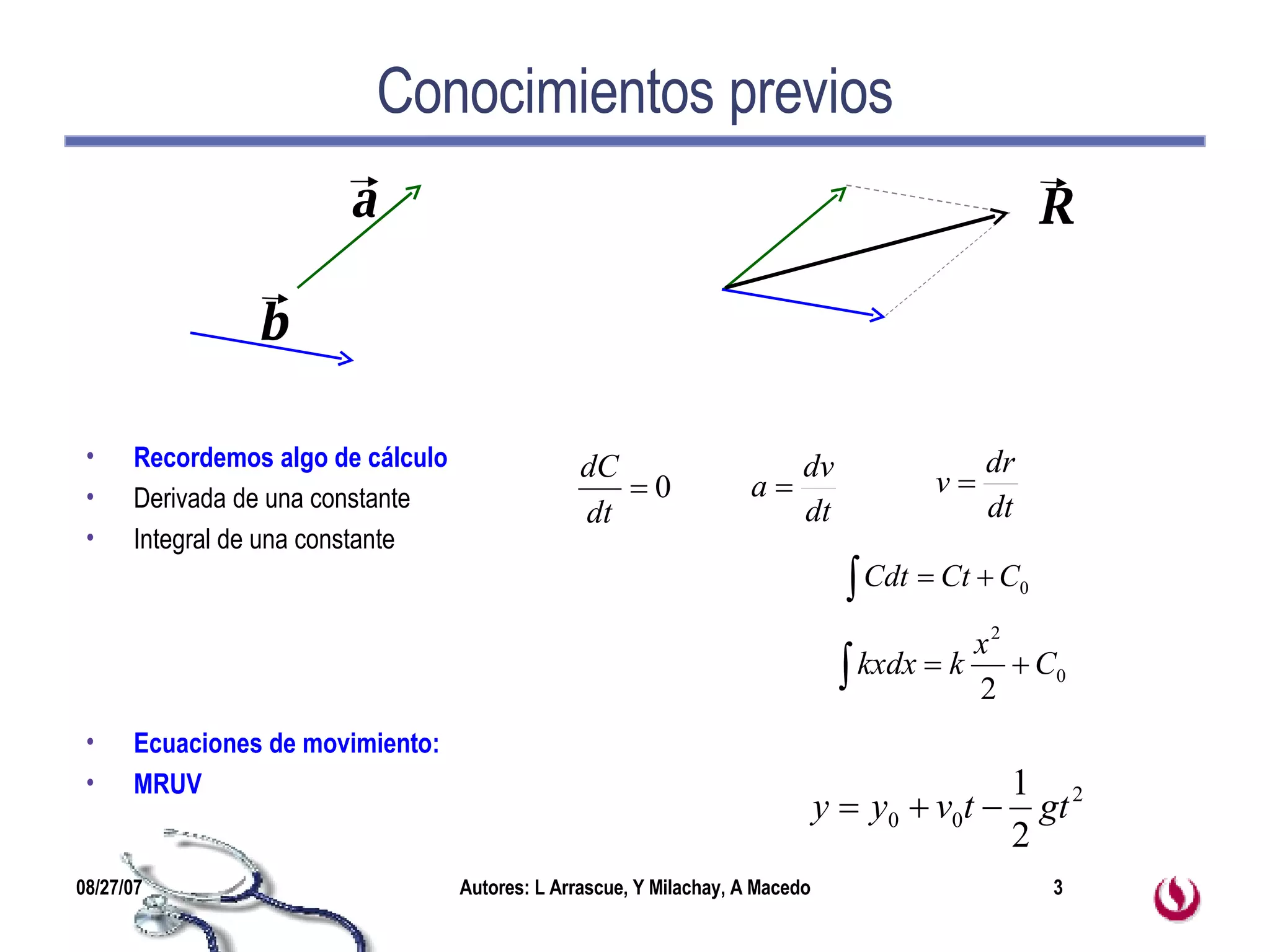 Conocimientos previos

$\vec{a}$

$\vec{b}$

$\vec{R}$

• Recordemos algo de cálculo
• Derivada de una constante
• Integral de una constante

$\frac{dC}{dt} = 0$ $a = \frac{dv}{dt}$ $v = \frac{dr}{dt}$

$\int C dt = Ct + C_0$

$\int kx dx = k\frac{x^2}{2} + C_0$

• Ecuaciones de movimiento:
• MRUV

$y = y_0 + v_0 t - \frac{1}{2} g t^2$

08/27/07 Autores: L Arrascue, Y Milachay, A Macedo 3